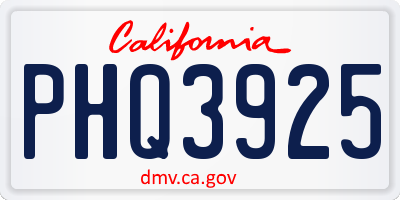 California

PHQ3925

dmv.ca.gov